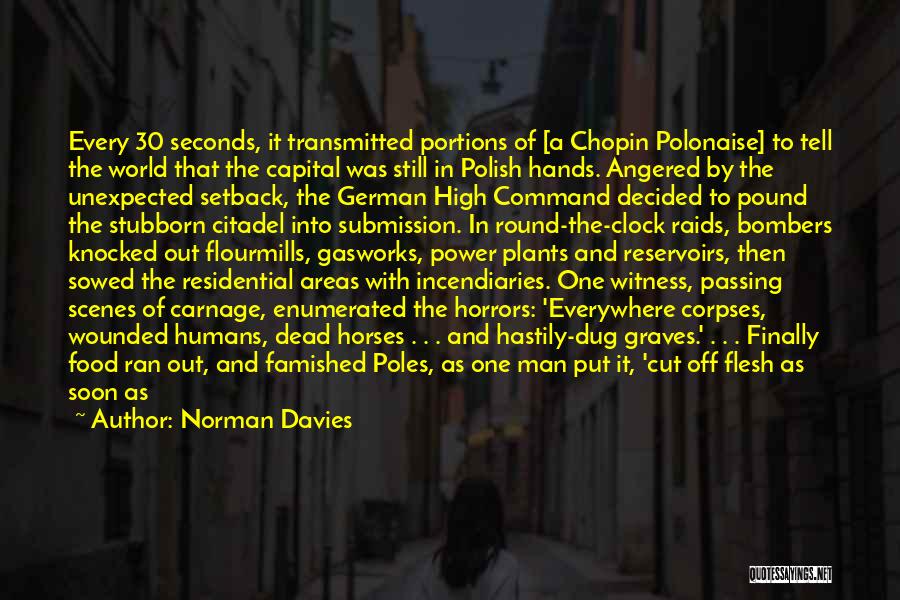 Every 30 seconds, it transmitted portions of [a Chopin Polonaise] to tell the world that the capital was still in Polish hands. Angered by the unexpected setback, the German High Command decided to pound the stubborn citadel into submission. In round-the-clock raids, bombers knocked out flourmills, gasworks, power plants and reservoirs, then sowed the residential areas with incendiaries. One witness, passing scenes of carnage, enumerated the horrors: 'Everywhere corpses, wounded humans, dead horses . . . and hastily-dug graves.' . . . Finally food ran out, and famished Poles, as one man put it, 'cut off flesh as soon as

~ Author: Norman Davies

QUOTESSAYINGS.NET